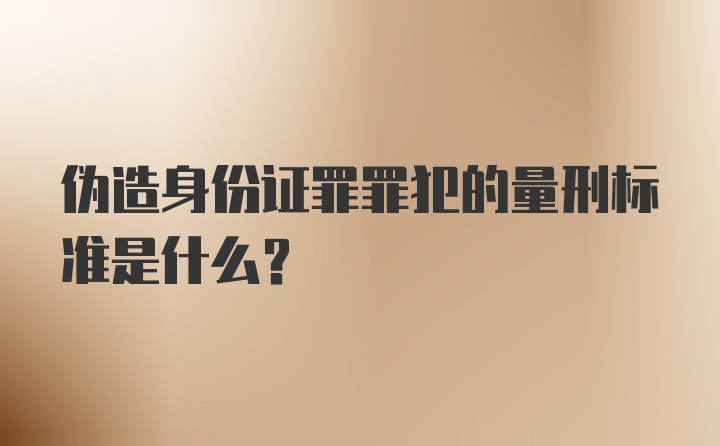 伪造身份证罪罪犯的量刑标准是什么?